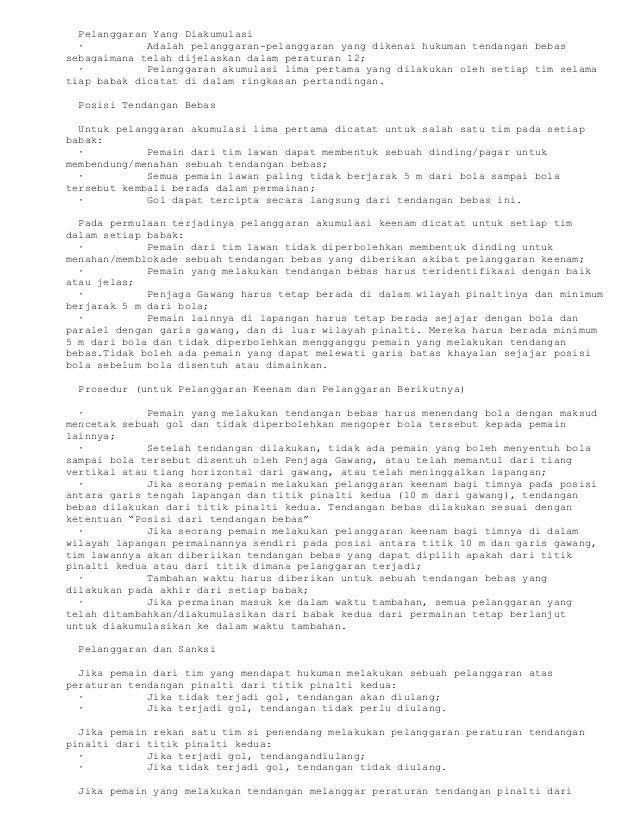 Pelanggaran Yang Diakumulasi
· Adalah pelanggaran-pelanggaran yang dikenai hukuman tendangan bebas sebagaimana telah dijelaskan dalam peraturan 12;
· Pelanggaran akumulasi lima pertama yang dilakukan oleh setiap tim selama tiap babak dicatat di dalam ringkasan pertandingan.

Posisi Tendangan Bebas

Untuk pelanggaran akumulasi lima pertama dicatat untuk salah satu tim pada setiap babak:
· Pemain dari tim lawan dapat membentuk sebuah dinding/pagar untuk membendung/menahan sebuah tendangan bebas;
· Semua pemain lawan paling tidak berjarak 5 m dari bola sampai bola tersebut kembali berada dalam permainan;
· Gol dapat tercipta secara langsung dari tendangan bebas ini.

Pada permulaan terjadinya pelanggaran akumulasi keenam dicatat untuk setiap tim dalam setiap babak:
· Pemain dari tim lawan tidak diperbolehkan membentuk dinding untuk menahan/memblokade sebuah tendangan bebas yang diberikan akibat pelanggaran keenam;
· Pemain yang melakukan tendangan bebas harus teridentifikasi dengan baik atau jelas;
· Penjaga Gawang harus tetap berada di dalam wilayah pinaltinya dan minimum berjarak 5 m dari bola;
· Pemain lainnya di lapangan harus tetap berada sejajar dengan bola dan paralel dengan garis gawang, dan di luar wilayah pinalti. Mereka harus berada minimum 5 m dari bola dan tidak diperbolehkan mengganggu pemain yang melakukan tendangan bebas.Tidak boleh ada pemain yang dapat melewati garis batas khayalan sejajar posisi bola sebelum bola disentuh atau dimainkan.

Prosedur (untuk Pelanggaran Keenam dan Pelanggaran Berikutnya)

· Pemain yang melakukan tendangan bebas harus menendang bola dengan maksud mencetak sebuah gol dan tidak diperbolehkan mengoper bola tersebut kepada pemain lainnya;
· Setelah tendangan dilakukan, tidak ada pemain yang boleh menyentuh bola sampai bola tersebut disentuh oleh Penjaga Gawang, atau telah memantul dari tiang vertikal atau tiang horizontal dari gawang, atau telah meninggalkan lapangan;
· Jika seorang pemain melakukan pelanggaran keenam bagi timnya pada posisi antara garis tengah lapangan dan titik pinalti kedua (10 m dari gawang), tendangan bebas dilakukan dari titik pinalti kedua. Tendangan bebas dilakukan sesuai dengan ketentuan "Posisi dari tendangan bebas"
· Jika seorang pemain melakukan pelanggaran keenam bagi timnya di dalam wilayah lapangan permainannya sendiri pada posisi antara titik 10 m dan garis gawang, tim lawannya akan diberiikan tendangan bebas yang dapat dipilih apakah dari titik pinalti kedua atau dari titik dimana pelanggaran terjadi;
· Tambahan waktu harus diberikan untuk sebuah tendangan bebas yang dilakukan pada akhir dari setiap babak;
· Jika permainan masuk ke dalam waktu tambahan, semua pelanggaran yang telah ditambahkan/diakumulasikan dari babak kedua dari permainan tetap berlanjut untuk diakumulasikan ke dalam waktu tambahan.

Pelanggaran dan Sanksi

Jika pemain dari tim yang mendapat hukuman melakukan sebuah pelanggaran atas peraturan tendangan pinalti dari titik pinalti kedua:
· Jika tidak terjadi gol, tendangan akan diulang;
· Jika terjadi gol, tendangan tidak perlu diulang.

Jika pemain rekan satu tim si penendang melakukan pelanggaran peraturan tendangan pinalti dari titik pinalti kedua:
· Jika terjadi gol, tendangandiulang;
· Jika tidak terjadi gol, tendangan tidak diulang.

Jika pemain yang melakukan tendangan melanggar peraturan tendangan pinalti dari